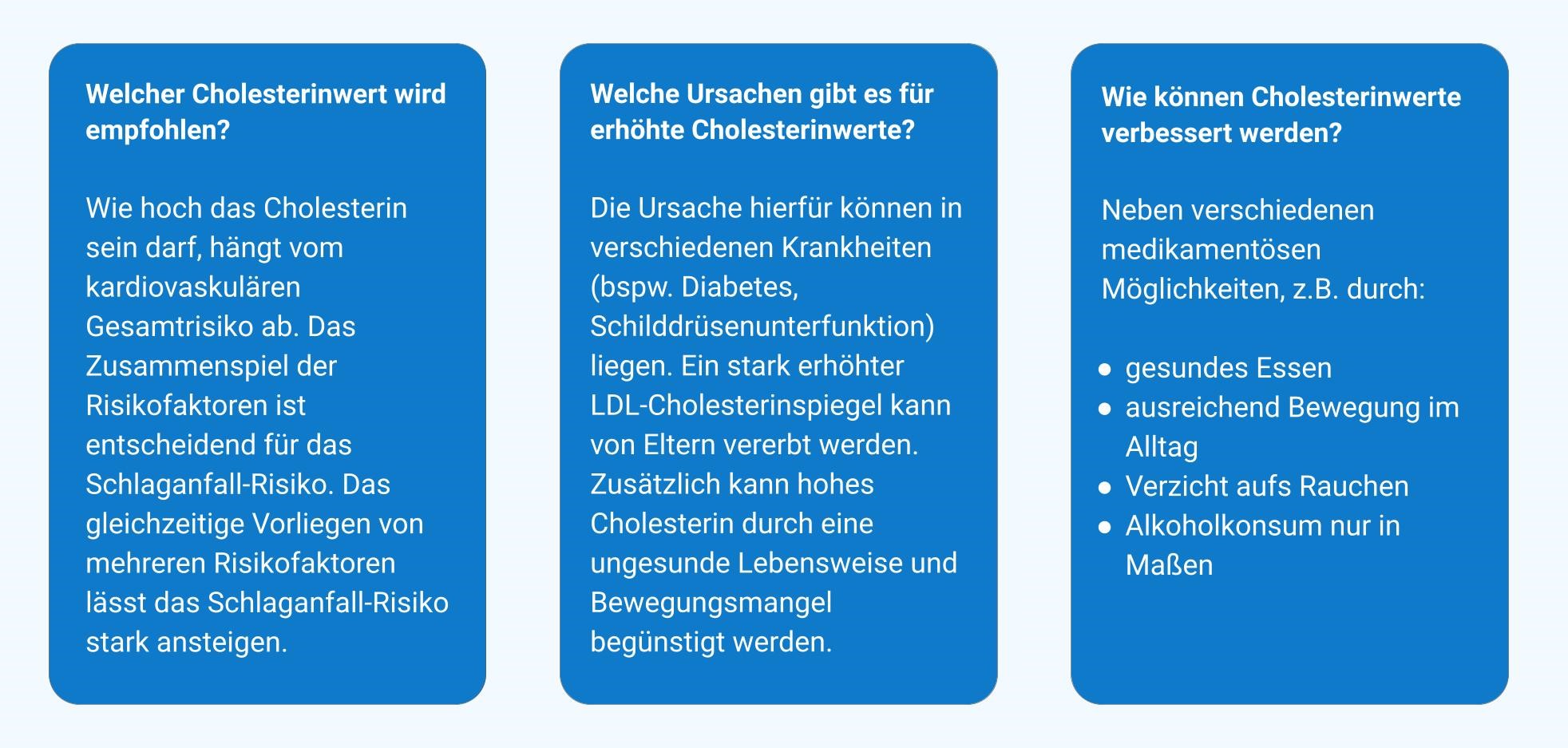 Welcher Cholesterinwert wird empfohlen?

Wie hoch das Cholesterin sein darf, hängt vom kardiovaskulären Gesamtrisiko ab. Das Zusammenspiel der Risikofaktoren ist entscheidend für das Schlaganfall-Risiko. Das gleichzeitige Vorliegen von mehreren Risikofaktoren lässt das Schlaganfall-Risiko stark ansteigen.

Welche Ursachen gibt es für erhöhte Cholesterinwerte?

Die Ursache hierfür können in verschiedenen Krankheiten (bspw. Diabetes, Schilddrüsenunterfunktion) liegen. Ein stark erhöhter LDL-Cholesterinspiegel kann von Eltern vererbt werden. Zusätzlich kann hohes Cholesterin durch eine ungesunde Lebensweise und Bewegungsmangel begünstigt werden.

Wie können Cholesterinwerte verbessert werden?

Neben verschiedenen medikamentösen Möglichkeiten, z.B. durch:

- gesundes Essen
- ausreichend Bewegung im Alltag
- Verzicht aufs Rauchen
- Alkoholkonsum nur in Maßen